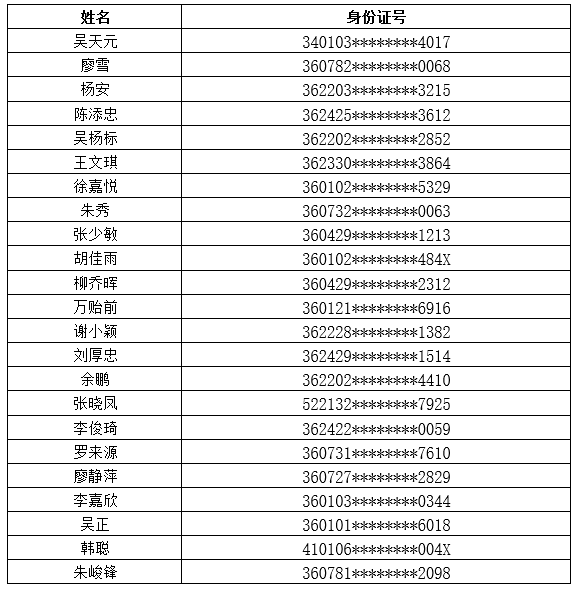 | 姓名 | 身份证号 |
|---|---|
| 吴天元 | 340103********4017 |
| 廖雪 | 360782********0068 |
| 杨安 | 362203********3215 |
| 陈添忠 | 362425********3612 |
| 吴杨标 | 362202********2852 |
| 王文琪 | 362330********3864 |
| 徐嘉悦 | 360102********5329 |
| 朱秀 | 360732********0063 |
| 张少敏 | 360429********1213 |
| 胡佳雨 | 360102********484X |
| 柳乔晖 | 360429********2312 |
| 万贻前 | 360121********6916 |
| 谢小颖 | 362228********1382 |
| 刘厚忠 | 362429********1514 |
| 余鹏 | 362202********4410 |
| 张晓凤 | 522132********7925 |
| 李俊琦 | 362422********0059 |
| 罗来源 | 360731********7610 |
| 廖静萍 | 360727********2829 |
| 李嘉欣 | 360103********0344 |
| 吴正 | 360101********6018 |
| 韩聪 | 410106********004X |
| 朱峻锋 | 360781********2098 |